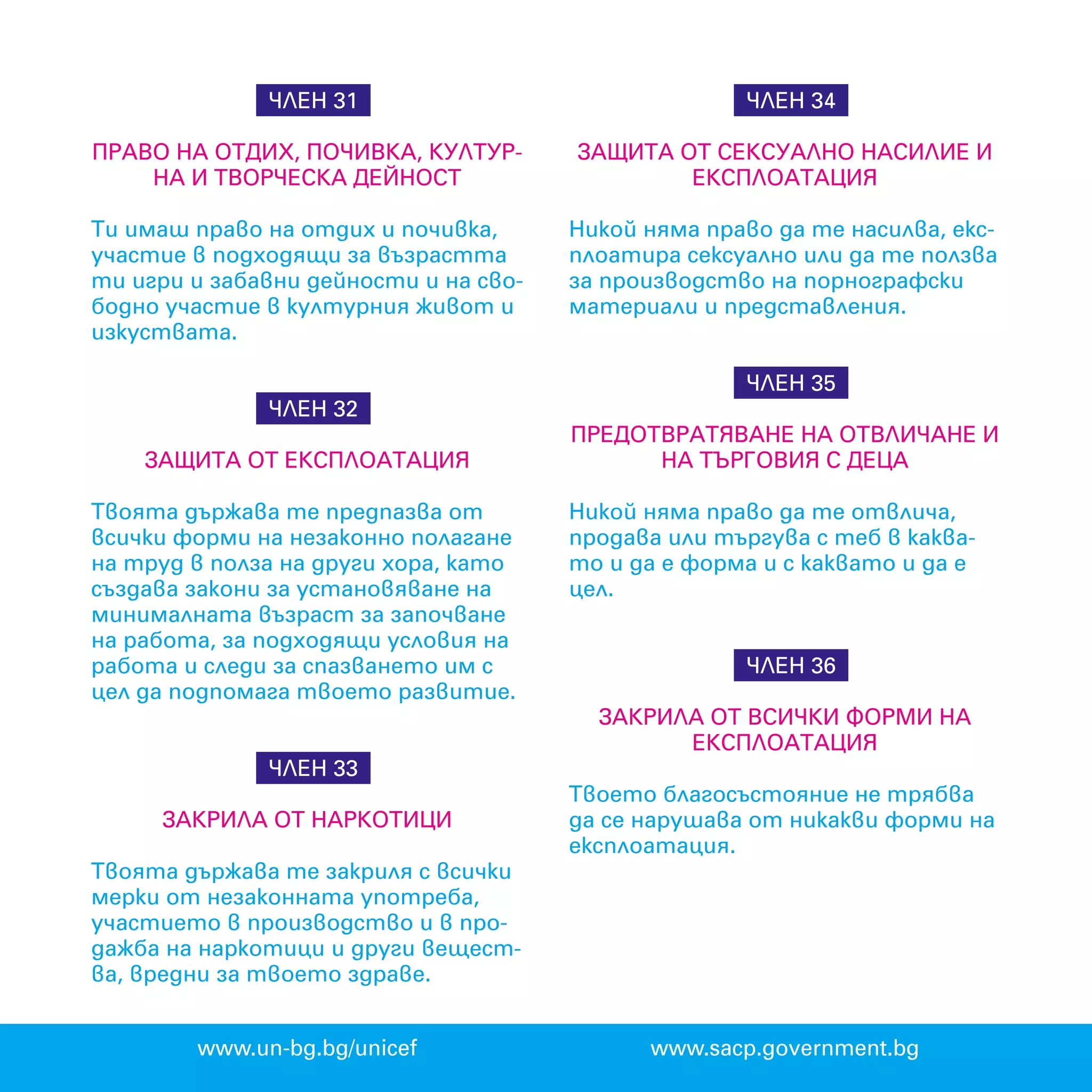 ЧЛЕН 31

ПРАВО НА ОТДИХ, ПОЧИВКА, КУЛТУРНА И ТВОРЧЕСКА ДЕЙНОСТ

Ти имаш право на отдих и почивка, участие в подходящи за възрастта ти игри и забавни дейности и на свободно участие в културния живот и изкуствата.

ЧЛЕН 32

ЗАЩИТА ОТ ЕКСПЛОАТАЦИЯ

Твоята държава те предпазва от всички форми на незаконно полагане на труд в полза на други хора, като създава закони за установяване на минималната възраст за започване на работа, за подходящи условия на работа и следи за спазването им с цел да подпомага твоето развитие.

ЧЛЕН 33

ЗАКРИЛА ОТ НАРКОТИЦИ

Твоята държава те закриля с всички мерки от незаконната употреба, участието в производство и в продажба на наркотици и други вещества, вредни за твоето здраве.

ЧЛЕН 34

ЗАЩИТА ОТ СЕКСУАЛНО НАСИЛИЕ И ЕКСПЛОАТАЦИЯ

Никой няма право да те насилва, експлоатира сексуално или да те ползва за производство на порнографски материали и представления.

ЧЛЕН 35

ПРЕДОТВРАТЯВАНЕ НА ОТВЛИЧАНЕ И НА ТЪРГОВИЯ С ДЕЦА

Никой няма право да те отвлича, продава или търгува с теб в каквато и да е форма и с каквато и да е цел.

ЧЛЕН 36

ЗАКРИЛА ОТ ВСИЧКИ ФОРМИ НА ЕКСПЛОАТАЦИЯ

Твоето благосъстояние не трябва да се нарушава от никакви форми на експлоатация.

www.un-bg.bg/unicef

www.sacp.government.bg